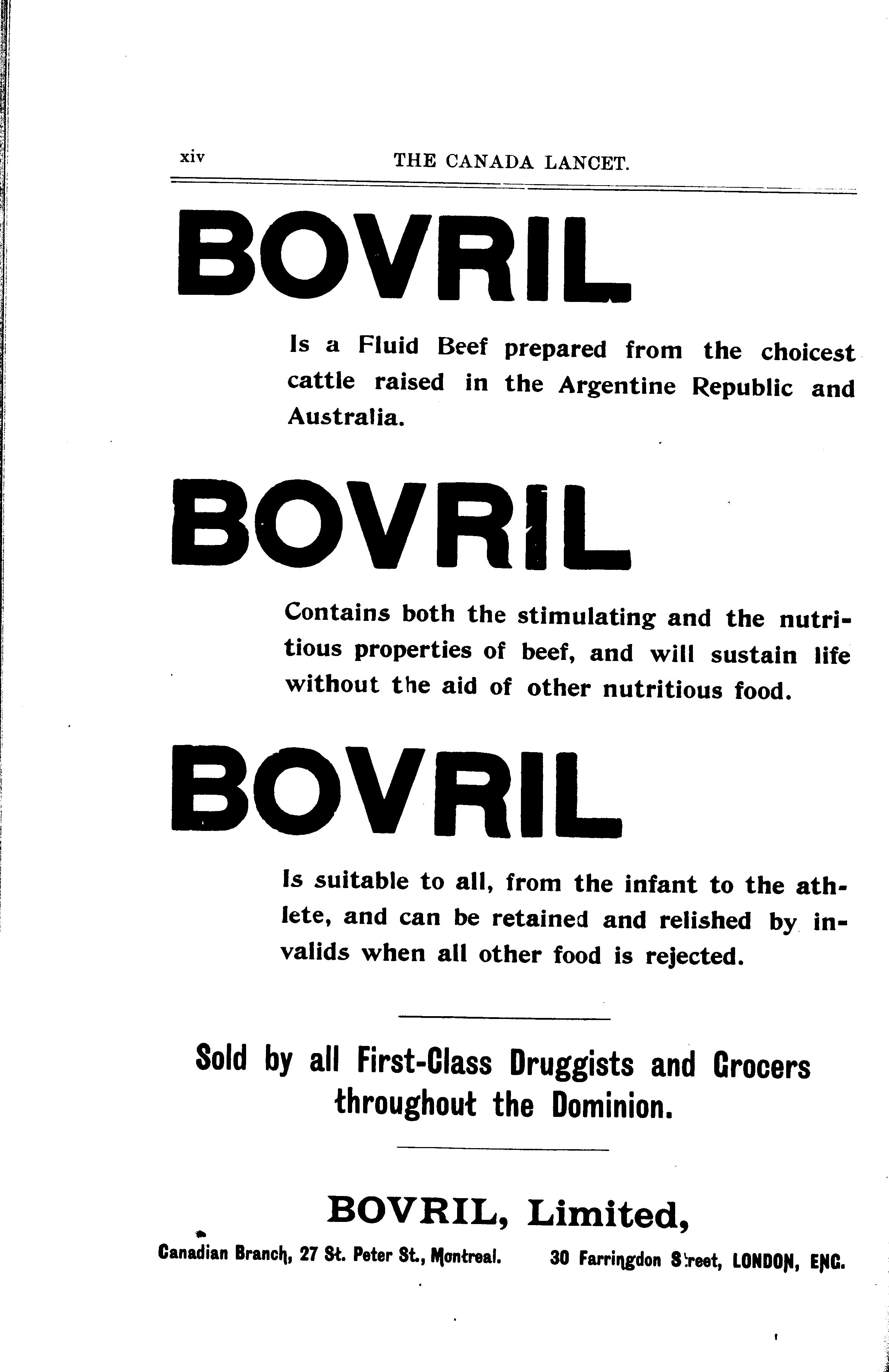 xiv THE CANADA LANCET.

BOVRIL

Is a Fluid Beef prepared from the choicest cattle raised in the Argentine Republic and Australia.

BOVRIL

Contains both the stimulating and the nutritious properties of beef, and will sustain life without the aid of other nutritious food.

BOVRIL

Is suitable to all, from the infant to the athlete, and can be retained and relished by invalids when all other food is rejected.

Sold by all First-Class Druggists and Grocers throughout the Dominion.

BOVRIL, Limited,

Canadian Branch, 27 St. Peter St., Montreal. 30 Farringdon Street, LONDON, ENG.